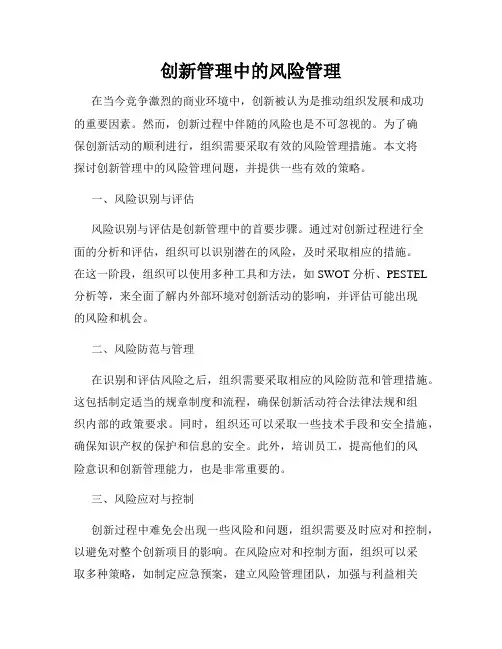 创新管理中的风险管理

在当今竞争激烈的商业环境中，创新被认为是推动组织发展和成功的重要因素。然而，创新过程中伴随的风险也是不可忽视的。为了确保创新活动的顺利进行，组织需要采取有效的风险管理措施。本文将探讨创新管理中的风险管理问题，并提供一些有效的策略。

一、风险识别与评估

风险识别与评估是创新管理中的首要步骤。通过对创新过程进行全面的分析和评估，组织可以识别潜在的风险，及时采取相应的措施。在这一阶段，组织可以使用多种工具和方法，如SWOT分析、PESTEL分析等，来全面了解内外部环境对创新活动的影响，并评估可能出现的风险和机会。

二、风险防范与管理

在识别和评估风险之后，组织需要采取相应的风险防范和管理措施。这包括制定适当的规章制度和流程，确保创新活动符合法律法规和组织内部的政策要求。同时，组织还可以采取一些技术手段和安全措施，确保知识产权的保护和信息的安全。此外，培训员工，提高他们的风险意识和创新管理能力，也是非常重要的。

三、风险应对与控制

创新过程中难免会出现一些风险和问题，组织需要及时应对和控制，以避免对整个创新项目的影响。在风险应对和控制方面，组织可以采取多种策略，如制定应急预案，建立风险管理团队，加强与利益相关